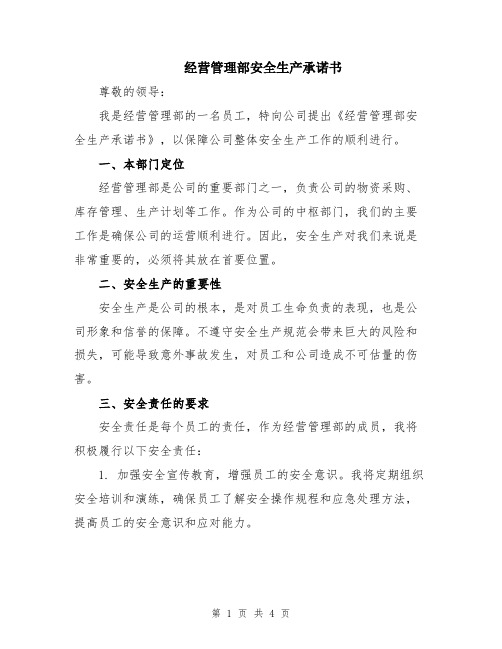 经营管理部安全生产承诺书

尊敬的领导:

我是经营管理部的一名员工，特向公司提出《经营管理部安全生产承诺书》，以保障公司整体安全生产工作的顺利进行。

一、本部门定位

经营管理部是公司的重要部门之一，负责公司的物资采购、库存管理、生产计划等工作。作为公司的中枢部门，我们的主要工作是确保公司的运营顺利进行。因此，安全生产对我们来说是非常重要的，必须将其放在首要位置。

二、安全生产的重要性

安全生产是公司的根本，是对员工生命负责的表现，也是公司形象和信誉的保障。不遵守安全生产规范会带来巨大的风险和损失，可能导致意外事故发生，对员工和公司造成不可估量的伤害。

三、安全责任的要求

安全责任是每个员工的责任，作为经营管理部的成员，我将积极履行以下安全责任:

1. 加强安全宣传教育，增强员工的安全意识。我将定期组织安全培训和演练，确保员工了解安全操作规程和应急处理方法，提高员工的安全意识和应对能力。

第 1 页 共 4 页